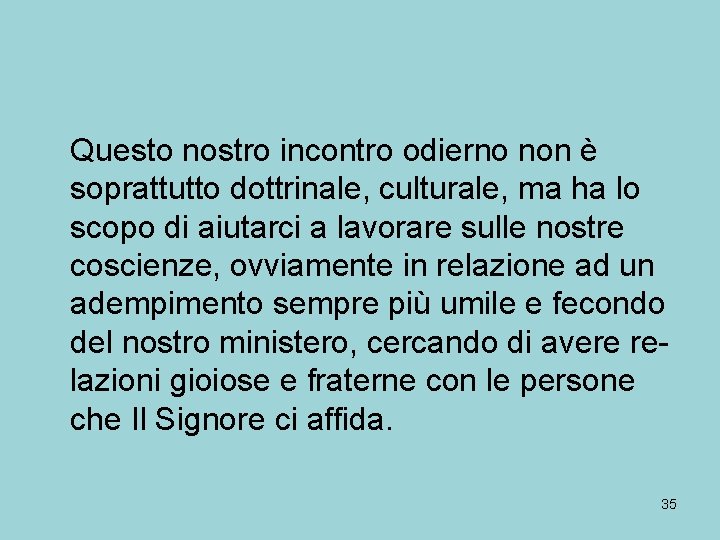 Questo nostro incontro odierno non è soprattutto dottrinale, culturale, ma ha lo scopo di aiutarci a lavorare sulle nostre coscienze, ovviamente in relazione ad un adempimento sempre più umile e fecondo del nostro ministero, cercando di avere relazioni gioiose e fraterne con le persone che Il Signore ci affida.

35